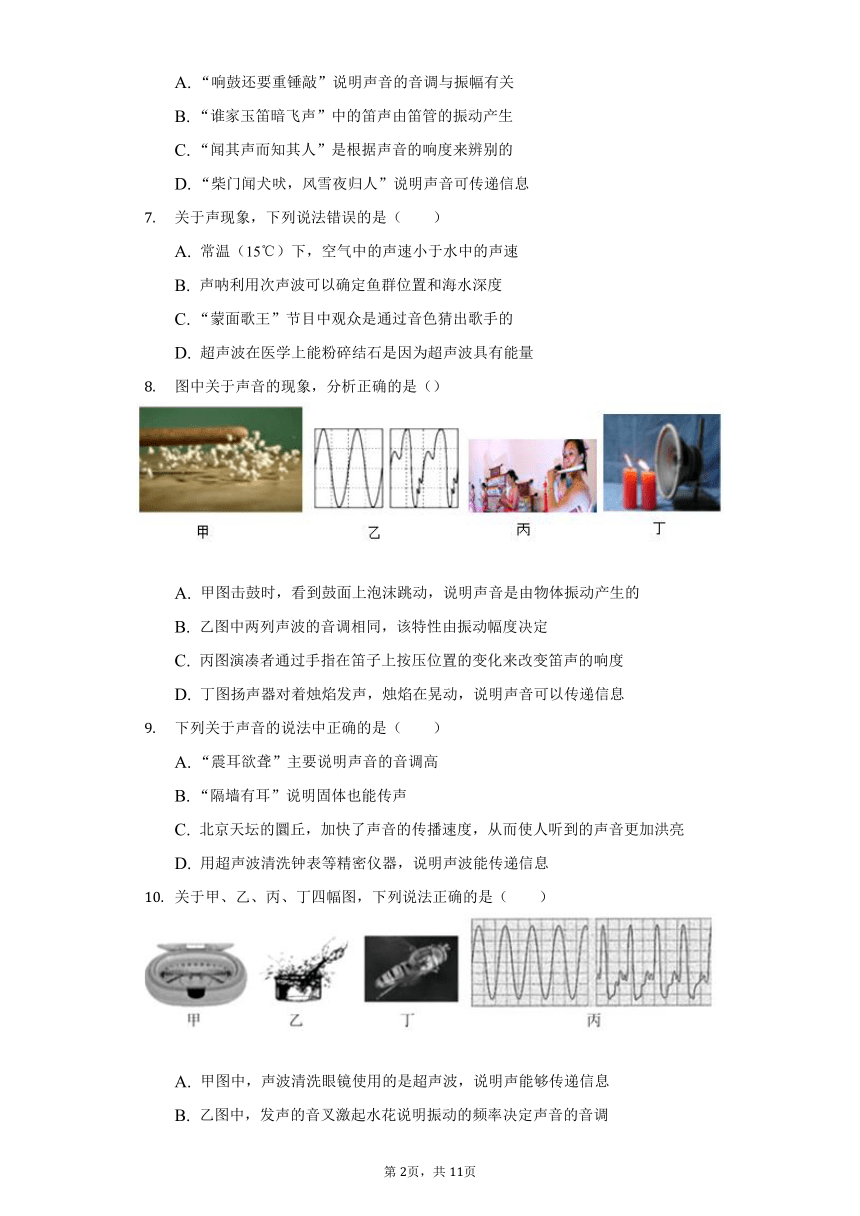 A. “响鼓还要重锤敲”说明声音的音调与振幅有关

B. “谁家玉笛暗飞声”中的笛声由笛管的振动产生

C. “闻其声而知其人”是根据声音的响度来辨别的

D. “柴门闻犬吠，风雪夜归人”说明声音可传递信息

7. 关于声现象，下列说法错误的是（　　）

A. 常温（15℃）下，空气中的声速小于水中的声速

B. 声呐利用次声波可以确定鱼群位置和海水深度

C. “蒙面歌王”节目中观众是通过音色猜出歌手的

D. 超声波在医学上能粉碎结石是因为超声波具有能量

8. 图中关于声音的现象，分析正确的是（）

甲　乙　丙　丁

A. 甲图击鼓时，看到鼓面上泡沫跳动，说明声音是由物体振动产生的

B. 乙图中两列声波的音调相同，该特性由振动幅度决定

C. 丙图演奏者通过手指在笛子上按压位置的变化来改变笛声的响度

D. 丁图扬声器对着烛焰发声，烛焰在晃动，说明声音可以传递信息

9. 下列关于声音的说法中正确的是（　　）

A. “震耳欲聋”主要说明声音的音调高

B. “隔墙有耳”说明固体也能传声

C. 北京天坛的圜丘，加快了声音的传播速度，从而使人听到的声音更加洪亮

D. 用超声波清洗钟表等精密仪器，说明声波能传递信息

10. 关于甲、乙、丙、丁四幅图，下列说法正确的是（　　）

甲　乙　丁　丙

A. 甲图中，声波清洗眼镜使用的是超声波，说明声能够传递信息

B. 乙图中，发声的音叉激起水花说明振动的频率决定声音的音调

第2页，共11页